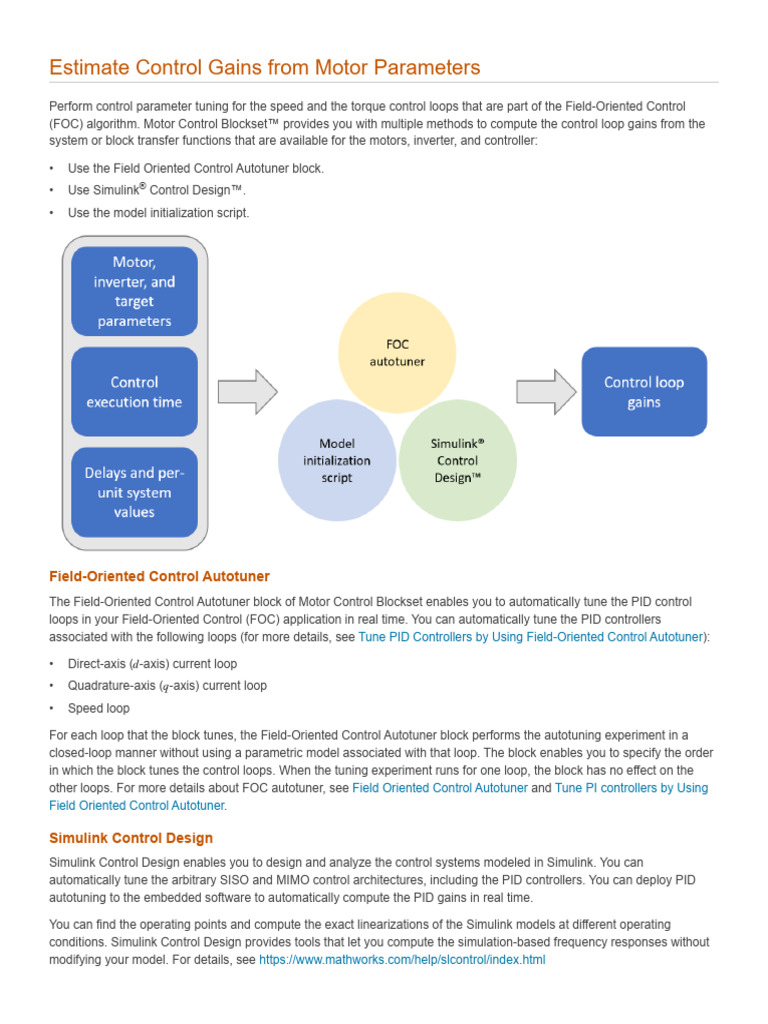 Estimate Control Gains from Motor Parameters

Perform control parameter tuning for the speed and the torque control loops that are part of the Field-Oriented Control (FOC) algorithm. Motor Control Blockset™ provides you with multiple methods to compute the control loop gains from the system or block transfer functions that are available for the motors, inverter, and controller:

• Use the Field Oriented Control Autotuner block.
• Use Simulink® Control Design™.
• Use the model initialization script.

Motor, inverter, and target parameters

Control execution time

Delays and per-unit system values

FOC autotuner

Model initialization script

Simulink® Control Design™

Control loop gains

Field-Oriented Control Autotuner

The Field-Oriented Control Autotuner block of Motor Control Blockset enables you to automatically tune the PID control loops in your Field-Oriented Control (FOC) application in real time. You can automatically tune the PID controllers associated with the following loops (for more details, see Tune PID Controllers by Using Field-Oriented Control Autotuner):

• Direct-axis ($d$-axis) current loop
• Quadrature-axis ($q$-axis) current loop
• Speed loop

For each loop that the block tunes, the Field-Oriented Control Autotuner block performs the autotuning experiment in a closed-loop manner without using a parametric model associated with that loop. The block enables you to specify the order in which the block tunes the control loops. When the tuning experiment runs for one loop, the block has no effect on the other loops. For more details about FOC autotuner, see Field Oriented Control Autotuner and Tune PI controllers by Using Field Oriented Control Autotuner.

Simulink Control Design

Simulink Control Design enables you to design and analyze the control systems modeled in Simulink. You can automatically tune the arbitrary SISO and MIMO control architectures, including the PID controllers. You can deploy PID autotuning to the embedded software to automatically compute the PID gains in real time.

You can find the operating points and compute the exact linearizations of the Simulink models at different operating conditions. Simulink Control Design provides tools that let you compute the simulation-based frequency responses without modifying your model. For details, see https://www.mathworks.com/help/slcontrol/index.html